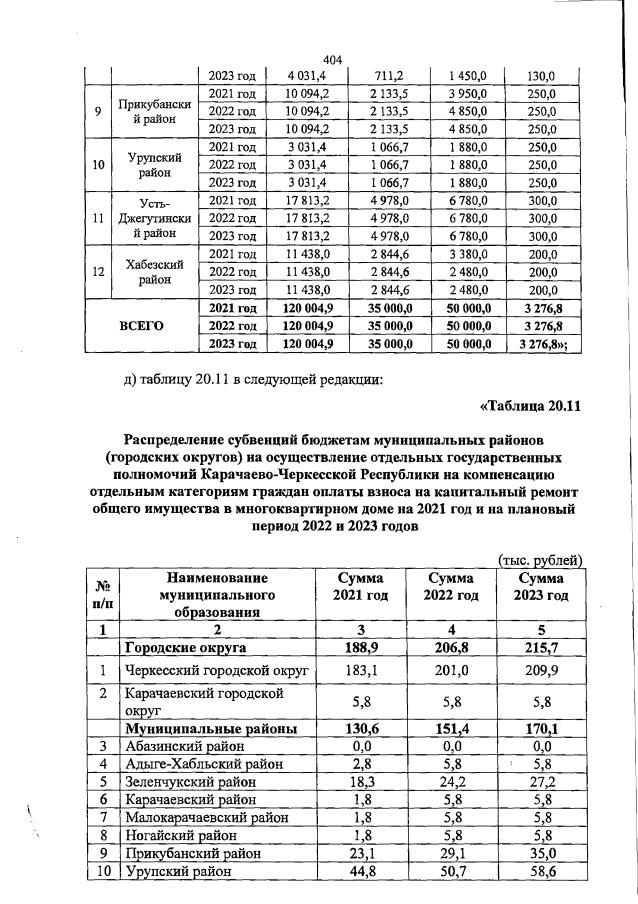 404

| | | 2023 год | 4 031,4 | 711,2 | 1 450,0 | 130,0 |
|---|---|---|---|---|---|---|
| 9 | Прикубанский район | 2021 год | 10 094,2 | 2 133,5 | 3 950,0 | 250,0 |
| | | 2022 год | 10 094,2 | 2 133,5 | 4 850,0 | 250,0 |
| | | 2023 год | 10 094,2 | 2 133,5 | 4 850,0 | 250,0 |
| 10 | Урупский район | 2021 год | 3 031,4 | 1 066,7 | 1 880,0 | 250,0 |
| | | 2022 год | 3 031,4 | 1 066,7 | 1 880,0 | 250,0 |
| | | 2023 год | 3 031,4 | 1 066,7 | 1 880,0 | 250,0 |
| 11 | Усть-Джегутинский район | 2021 год | 17 813,2 | 4 978,0 | 6 780,0 | 300,0 |
| | | 2022 год | 17 813,2 | 4 978,0 | 6 780,0 | 300,0 |
| | | 2023 год | 17 813,2 | 4 978,0 | 6 780,0 | 300,0 |
| 12 | Хабезский район | 2021 год | 11 438,0 | 2 844,6 | 3 380,0 | 200,0 |
| | | 2022 год | 11 438,0 | 2 844,6 | 2 480,0 | 200,0 |
| | | 2023 год | 11 438,0 | 2 844,6 | 2 480,0 | 200,0 |
| ВСЕГО | | 2021 год | 120 004,9 | 35 000,0 | 50 000,0 | 3 276,8 |
| | | 2022 год | 120 004,9 | 35 000,0 | 50 000,0 | 3 276,8 |
| | | 2023 год | 120 004,9 | 35 000,0 | 50 000,0 | 3 276,8»; |

д) таблицу 20.11 в следующей редакции:

«Таблица 20.11

Распределение субвенций бюджетам муниципальных районов (городских округов) на осуществление отдельных государственных полномочий Карачаево-Черкесской Республики на компенсацию отдельным категориям граждан оплаты взноса на капитальный ремонт общего имущества в многоквартирном доме на 2021 год и на плановый период 2022 и 2023 годов

(тыс. рублей)

| № п/п | Наименование муниципального образования | Сумма 2021 год | Сумма 2022 год | Сумма 2023 год |
|---|---|---|---|---|
| 1 | 2 | 3 | 4 | 5 |
| | Городские округа | 188,9 | 206,8 | 215,7 |
| 1 | Черкесский городской округ | 183,1 | 201,0 | 209,9 |
| 2 | Карачаевский городской округ | 5,8 | 5,8 | 5,8 |
| | Муниципальные районы | 130,6 | 151,4 | 170,1 |
| 3 | Абазинский район | 0,0 | 0,0 | 0,0 |
| 4 | Адыге-Хабльский район | 2,8 | 5,8 | 5,8 |
| 5 | Зеленчукский район | 18,3 | 24,2 | 27,2 |
| 6 | Карачаевский район | 1,8 | 5,8 | 5,8 |
| 7 | Малокарачаевский район | 1,8 | 5,8 | 5,8 |
| 8 | Ногайский район | 1,8 | 5,8 | 5,8 |
| 9 | Прикубанский район | 23,1 | 29,1 | 35,0 |
| 10 | Урупский район | 44,8 | 50,7 | 58,6 |